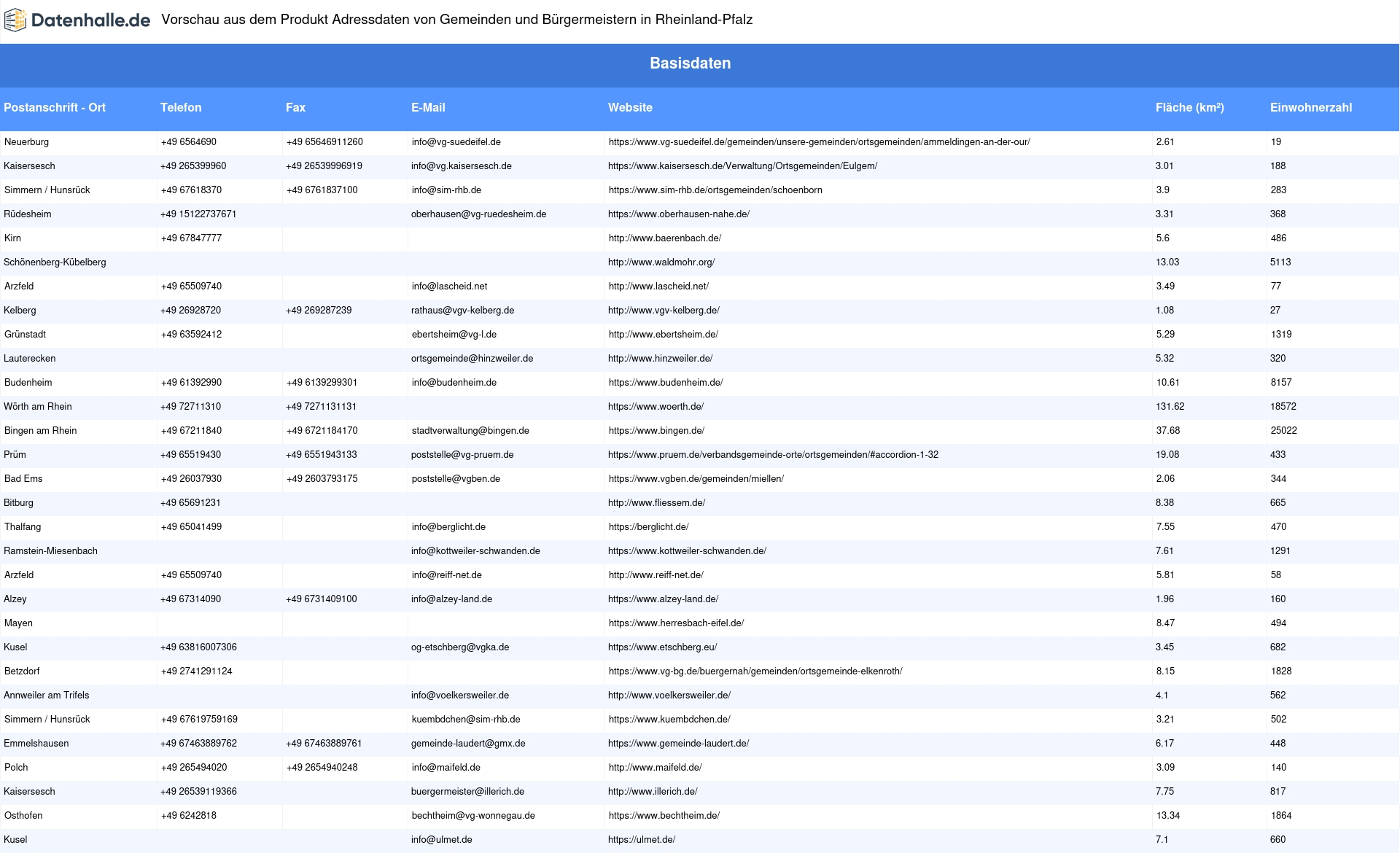 Datenhalle.de Vorschau aus dem Produkt Adressdaten von Gemeinden und Bürgermeistern in Rheinland-Pfalz

Basisdaten

| Postanschrift - Ort | Telefon | Fax | E-Mail | Website | Fläche (km²) | Einwohnerzahl |
|---|---|---|---|---|---|---|
| Neuerburg | +49 6564690 | +49 65646911260 | info@vg-suedeifel.de | https://www.vg-suedeifel.de/gemeinden/unsere-gemeinden/ortsgemeinden/ammeldingen-an-der-our/ | 2.61 | 19 |
| Kaisersesch | +49 265399960 | +49 26539996919 | info@vg.kaisersesch.de | https://www.kaisersesch.de/Verwaltung/Ortsgemeinden/Eulgem/ | 3.01 | 188 |
| Simmern / Hunsrück | +49 67618370 | +49 6761837100 | info@sim-rhb.de | https://www.sim-rhb.de/ortsgemeinden/schoenborn | 3.9 | 283 |
| Rüdesheim | +49 15122737671 | | oberhausen@vg-ruedesheim.de | https://www.oberhausen-nahe.de/ | 3.31 | 368 |
| Kirn | +49 67847777 | | | http://www.baerenbach.de/ | 5.6 | 486 |
| Schönenberg-Kübelberg | | | | http://www.waldmohr.org/ | 13.03 | 5113 |
| Arzfeld | +49 65509740 | | info@lascheid.net | http://www.lascheid.net/ | 3.49 | 77 |
| Kelberg | +49 26928720 | +49 269287239 | rathaus@vgv-kelberg.de | http://www.vgv-kelberg.de/ | 1.08 | 27 |
| Grünstadt | +49 63592412 | | ebertsheim@vg-l.de | http://www.ebertsheim.de/ | 5.29 | 1319 |
| Lauterecken | | | ortsgemeinde@hinzweiler.de | http://www.hinzweiler.de/ | 5.32 | 320 |
| Budenheim | +49 61392990 | +49 6139299301 | info@budenheim.de | https://www.budenheim.de/ | 10.61 | 8157 |
| Wörth am Rhein | +49 72711310 | +49 7271131131 | | https://www.woerth.de/ | 131.62 | 18572 |
| Bingen am Rhein | +49 67211840 | +49 6721184170 | stadtverwaltung@bingen.de | https://www.bingen.de/ | 37.68 | 25022 |
| Prüm | +49 65519430 | +49 6551943133 | poststelle@vg-pruem.de | https://www.pruem.de/verbandsgemeinde-orte/ortsgemeinden/#accordion-1-32 | 19.08 | 433 |
| Bad Ems | +49 26037930 | +49 2603793175 | poststelle@vgben.de | https://www.vgben.de/gemeinden/miellen/ | 2.06 | 344 |
| Bitburg | +49 65691231 | | | http://www.fliessem.de/ | 8.38 | 665 |
| Thalfang | +49 65041499 | | info@berglicht.de | https://berglicht.de/ | 7.55 | 470 |
| Ramstein-Miesenbach | | | info@kottweiler-schwanden.de | https://www.kottweiler-schwanden.de/ | 7.61 | 1291 |
| Arzfeld | +49 65509740 | | info@reiff-net.de | http://www.reiff-net.de/ | 5.81 | 58 |
| Alzey | +49 67314090 | +49 6731409100 | info@alzey-land.de | https://www.alzey-land.de/ | 1.96 | 160 |
| Mayen | | | | https://www.herresbach-eifel.de/ | 8.47 | 494 |
| Kusel | +49 63816007306 | | og-etschberg@vgka.de | https://www.etschberg.eu/ | 3.45 | 682 |
| Betzdorf | +49 2741291124 | | | https://www.vg-bg.de/buergernah/gemeinden/ortsgemeinde-elkenroth/ | 8.15 | 1828 |
| Annweiler am Trifels | | | info@voelkersweiler.de | http://www.voelkersweiler.de/ | 4.1 | 562 |
| Simmern / Hunsrück | +49 67619759169 | | kuembdchen@sim-rhb.de | https://www.kuembdchen.de/ | 3.21 | 502 |
| Emmelshausen | +49 67463889762 | +49 67463889761 | gemeinde-laudert@gmx.de | https://www.gemeinde-laudert.de/ | 6.17 | 448 |
| Polch | +49 265494020 | +49 2654940248 | info@maifeld.de | http://www.maifeld.de/ | 3.09 | 140 |
| Kaisersesch | +49 26539119366 | | buergermeister@illerich.de | http://www.illerich.de/ | 7.75 | 817 |
| Osthofen | +49 6242818 | | bechtheim@vg-wonnegau.de | https://www.bechtheim.de/ | 13.34 | 1864 |
| Kusel | | | info@ulmet.de | https://ulmet.de/ | 7.1 | 660 |